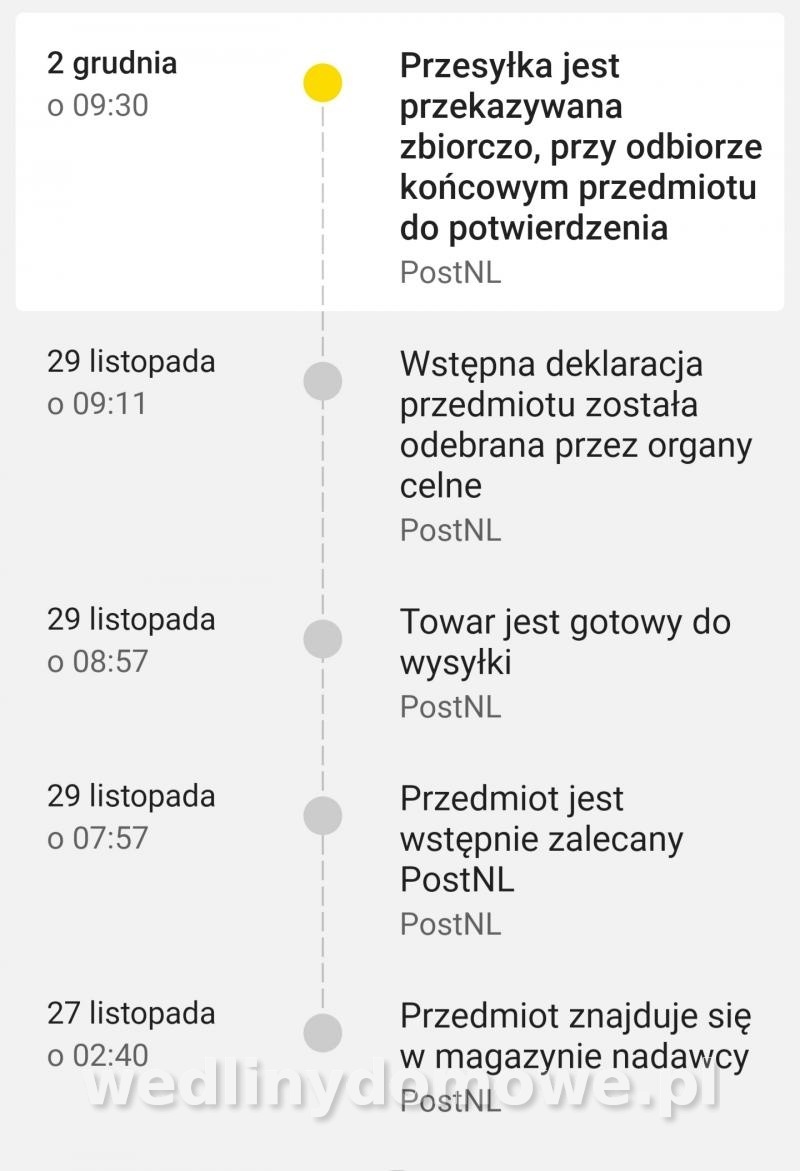 2 grudnia
o 09:30

Przesyłka jest przekazywana zbiorczo, przy odbiorze końcowym przedmiotu do potwierdzenia
PostNL

29 listopada
o 09:11

Wstępna deklaracja przedmiotu została odebrana przez organy celne
PostNL

29 listopada
o 08:57

Towar jest gotowy do wysyłki
PostNL

29 listopada
o 07:57

Przedmiot jest wstępnie zalecany PostNL
PostNL

27 listopada
o 02:40

Przedmiot znajduje się w magazynie nadawcy
PostNL

wedlinydomowe.pl